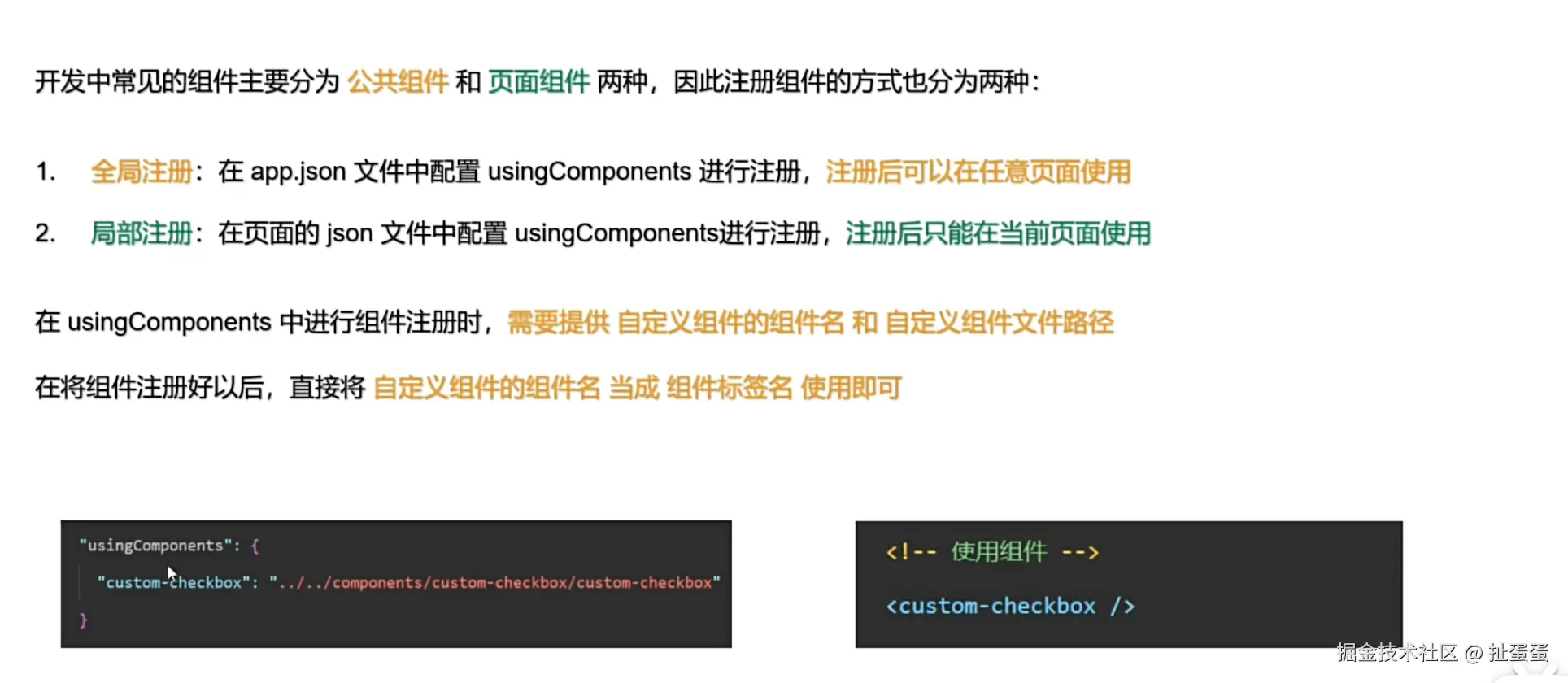 开发中常见的组件主要分为 公共组件 和 页面组件 两种，因此注册组件的方式也分为两种：

1. 全局注册：在 app.json 文件中配置 usingComponents 进行注册，注册后可以在任意页面使用

2. 局部注册：在页面的 json 文件中配置 usingComponents进行注册，注册后只能在当前页面使用

在 usingComponents 中进行组件注册时，需要提供 自定义组件的组件名 和 自定义组件文件路径

在将组件注册好以后，直接将 自定义组件的组件名 当成 组件标签名 使用即可

"usingComponents": {
"custom-checkbox": "../../components/custom-checkbox/custom-checkbox"
}

<!-- 使用组件 -->
<custom-checkbox />

掘金技术社区 @ 扯蛋蛋